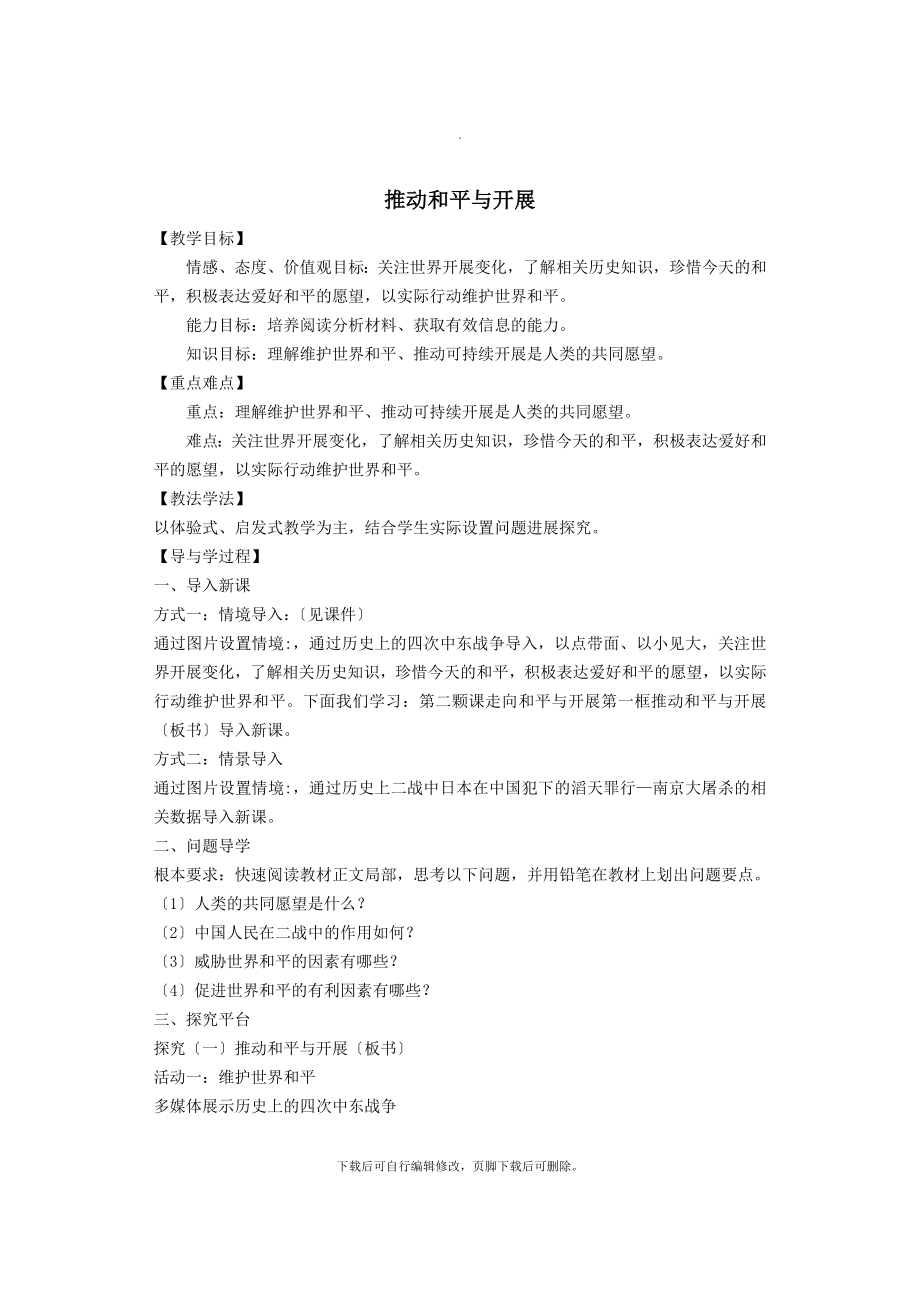 .

推动和平与开展

【教学目标】

情感、态度、价值观目标：关注世界开展变化，了解相关历史知识，珍惜今天的和平，积极表达爱好和平的愿望，以实际行动维护世界和平。

能力目标：培养阅读分析材料、获取有效信息的能力。

知识目标：理解维护世界和平、推动可持续开展是人类的共同愿望。

【重点难点】

重点：理解维护世界和平、推动可持续开展是人类的共同愿望。

难点：关注世界开展变化，了解相关历史知识，珍惜今天的和平，积极表达爱好和平的愿望，以实际行动维护世界和平。

【教法学法】

以体验式、启发式教学为主，结合学生实际设置问题进展探究。

【导与学过程】

一、导入新课

方式一：情境导入：〔见课件〕

通过图片设置情境:，通过历史上的四次中东战争导入，以点带面、以小见大，关注世界开展变化，了解相关历史知识，珍惜今天的和平，积极表达爱好和平的愿望，以实际行动维护世界和平。下面我们学习：第二颗课走向和平与开展第一框推动和平与开展〔板书〕导入新课。

方式二：情景导入

通过图片设置情境:，通过历史上二战中日本在中国犯下的滔天罪行—南京大屠杀的相关数据导入新课。

二、问题导学

根本要求：快速阅读教材正文局部，思考以下问题，并用铅笔在教材上划出问题要点。

〔1〕人类的共同愿望是什么？

〔2〕中国人民在二战中的作用如何？

〔3〕威胁世界和平的因素有哪些？

〔4〕促进世界和平的有利因素有哪些？

三、探究平台

探究〔一〕推动和平与开展〔板书〕

活动一：维护世界和平

多媒体展示历史上的四次中东战争

下载后可自行编辑修改，页脚下载后可删除。